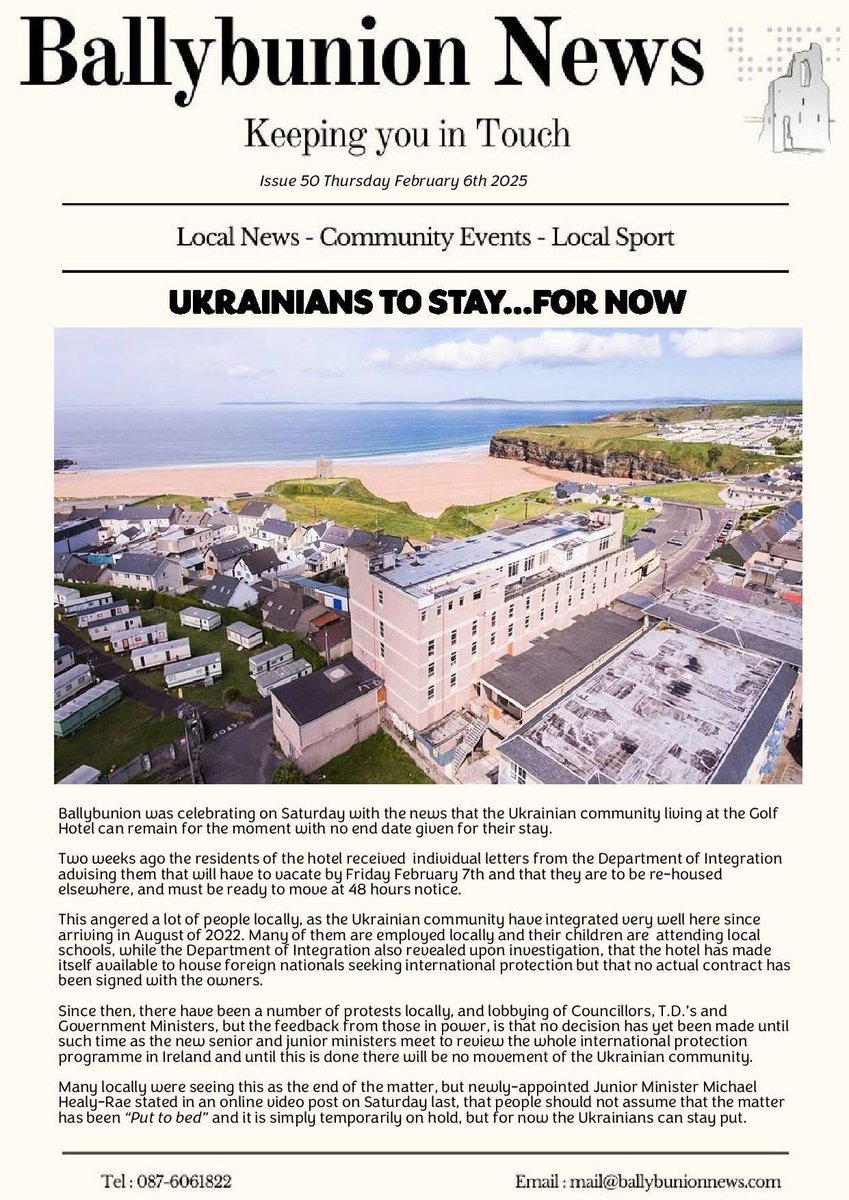 Ballybunion News

Keeping you in Touch

Issue 50 Thursday February 6th 2025

Local News - Community Events - Local Sport

UKRAINIANS TO STAY...FOR NOW

Ballybunion was celebrating on Saturday with the news that the Ukrainian community living at the Golf Hotel can remain for the moment with no end date given for their stay.

Two weeks ago the residents of the hotel received individual letters from the Department of Integration advising them that will have to vacate by Friday February 7th and that they are to be re-housed elsewhere, and must be ready to move at 48 hours notice.

This angered a lot of people locally, as the Ukrainian community have integrated very well here since arriving in August of 2022. Many of them are employed locally and their children are attending local schools, while the Department of Integration also revealed upon investigation, that the hotel has made itself available to house foreign nationals seeking international protection but that no actual contract has been signed with the owners.

Since then, there have been a number of protests locally, and lobbying of Councillors, T.D.'s and Government Ministers, but the feedback from those in power, is that no decision has yet been made until such time as the new senior and junior ministers meet to review the whole international protection programme in Ireland and until this is done there will be no movement of the Ukrainian community.

Many locally were seeing this as the end of the matter, but newly-appointed Junior Minister Michael Healy-Rae stated in an online video post on Saturday last, that people should not assume that the matter has been "Put to bed" and it is simply temporarily on hold, but for now the Ukrainians can stay put.

Tel : 087-6061822

Email : mail@ballybunionnews.com